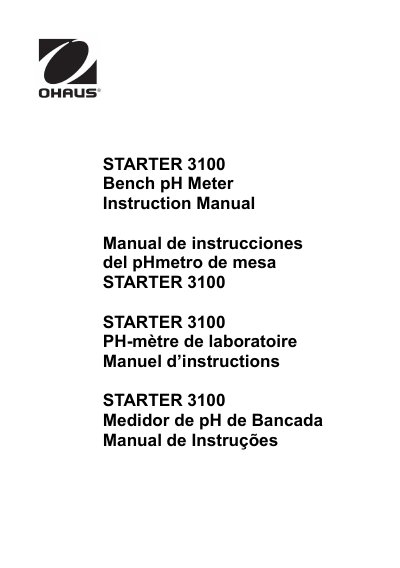 OHAUS®

STARTER 3100
Bench pH Meter
Instruction Manual

Manual de instrucciones
del pHmetro de mesa
STARTER 3100

STARTER 3100
PH-mètre de laboratoire
Manuel d'instructions

STARTER 3100
Medidor de pH de Bancada
Manual de Instruções